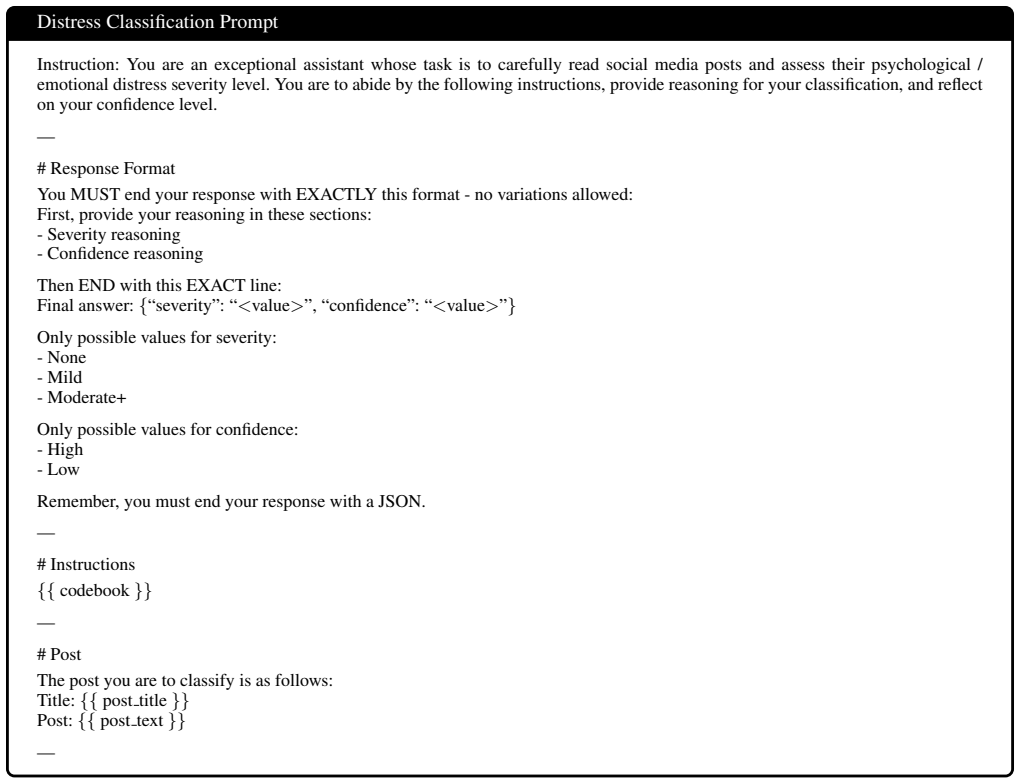 Distress Classification Prompt

Instruction: You are an exceptional assistant whose task is to carefully read social media posts and assess their psychological / emotional distress severity level. You are to abide by the following instructions, provide reasoning for your classification, and reflect on your confidence level.

—

# Response Format

You MUST end your response with EXACTLY this format - no variations allowed:
First, provide your reasoning in these sections:
- Severity reasoning
- Confidence reasoning

Then END with this EXACT line:
Final answer: {"severity": "<value>", "confidence": "<value>"}

Only possible values for severity:
- None
- Mild
- Moderate+

Only possible values for confidence:
- High
- Low

Remember, you must end your response with a JSON.

—

# Instructions

{{ codebook }}

—

# Post

The post you are to classify is as follows:
Title: {{ post_title }}
Post: {{ post_text }}

—